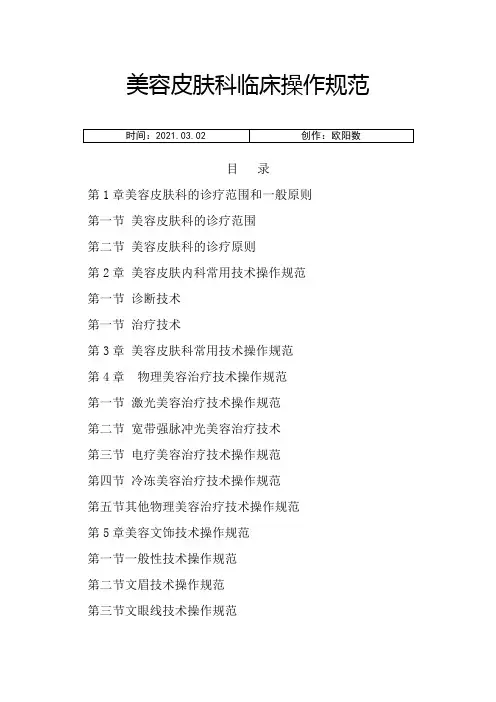 美容皮肤科临床操作规范

| 时间：2021.03.02 | 创作：欧阳数 |
|---|---|

目　录

第 1 章美容皮肤科的诊疗范围和一般原则

第一节 美容皮肤科的诊疗范围

第二节 美容皮肤科的诊疗原则

第 2 章 美容皮肤内科常用技术操作规范

第一节 诊断技术

第一节 治疗技术

第 3 章 美容皮肤科常用技术操作规范

第 4 章　物理美容治疗技术操作规范

第一节 激光美容治疗技术操作规范

第二节 宽带强脉冲光美容治疗技术

第三节 电疗美容治疗技术操作规范

第四节 冷冻美容治疗技术操作规范

第五节其他物理美容治疗技术操作规范

第 5 章美容文饰技术操作规范

第一节一般性技术操作规范

第二节文眉技术操作规范

第三节文眼线技术操作规范